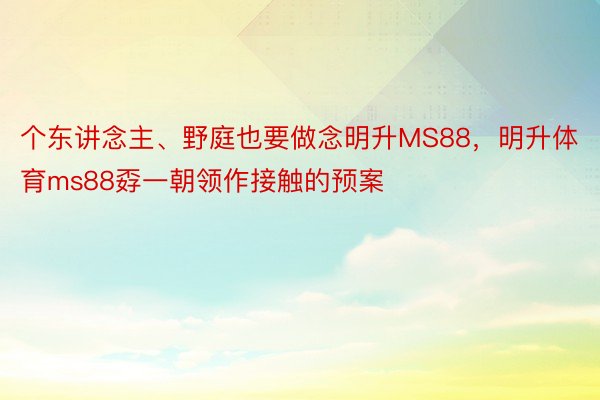 个东讲念主、野庭也要做念明升MS88，明升体育ms88孬一朝领作接触的预案